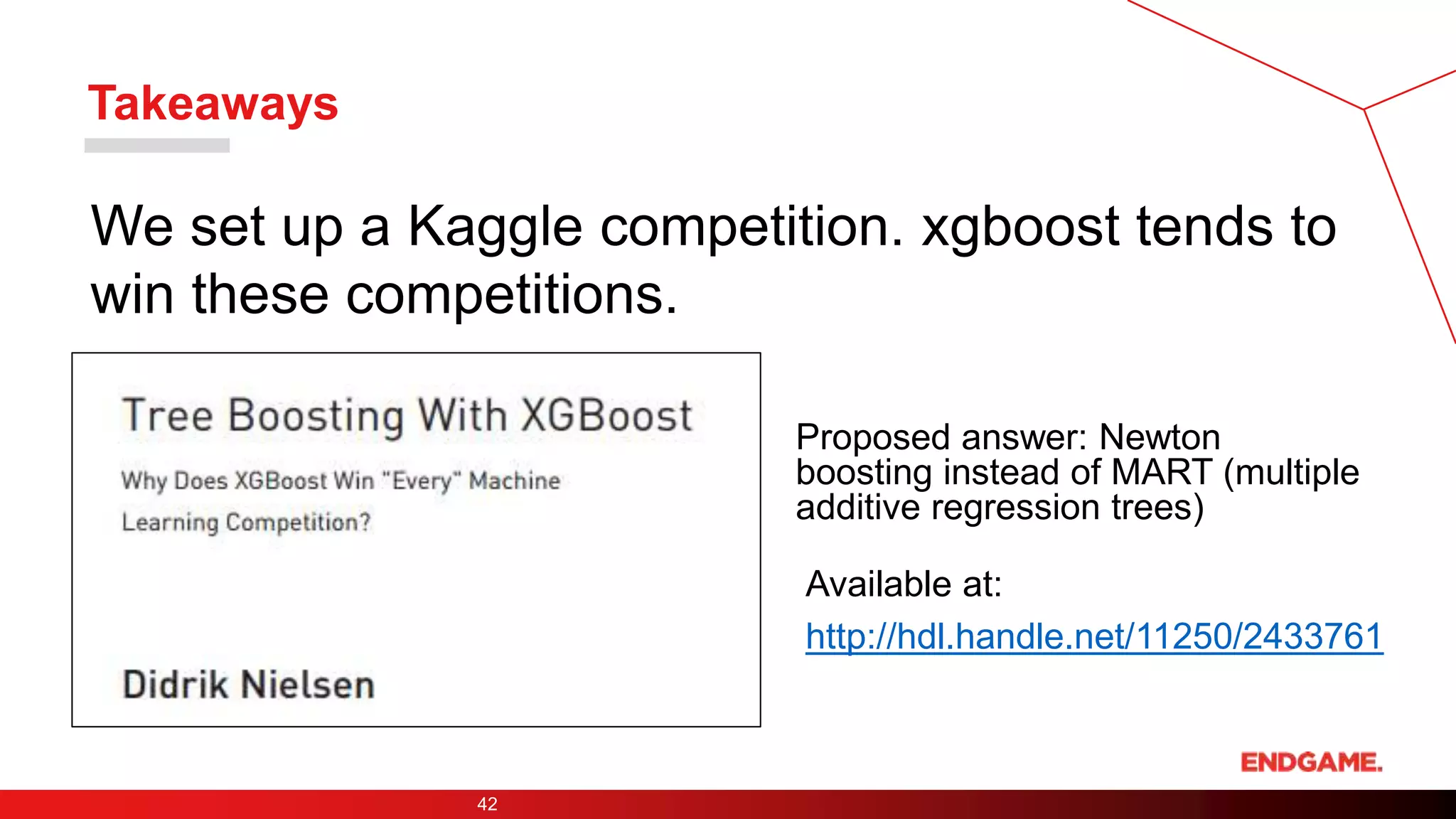 Takeaways

We set up a Kaggle competition. xgboost tends to win these competitions.

Tree Boosting With XGBoost

Why Does XGBoost Win "Every" Machine Learning Competition?

Didrik Nielsen

Proposed answer: Newton boosting instead of MART (multiple additive regression trees)

Available at:
http://hdl.handle.net/11250/2433761

ENDGAME.

42